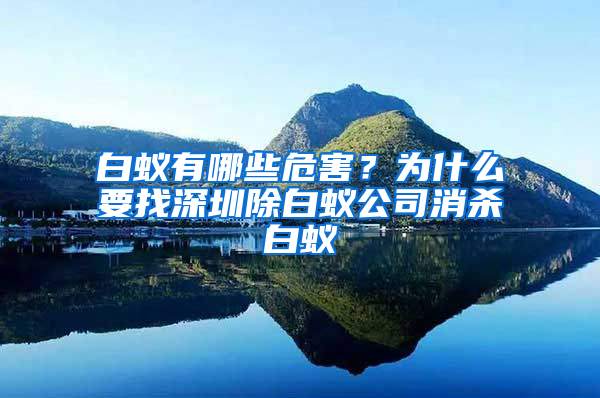 白蚁有哪些危害？为什么要找深圳除白蚁公司消杀白蚁